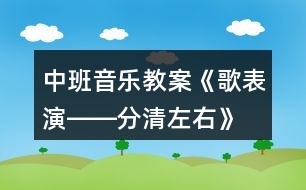 中班音乐教案《歌表演——分清左右》